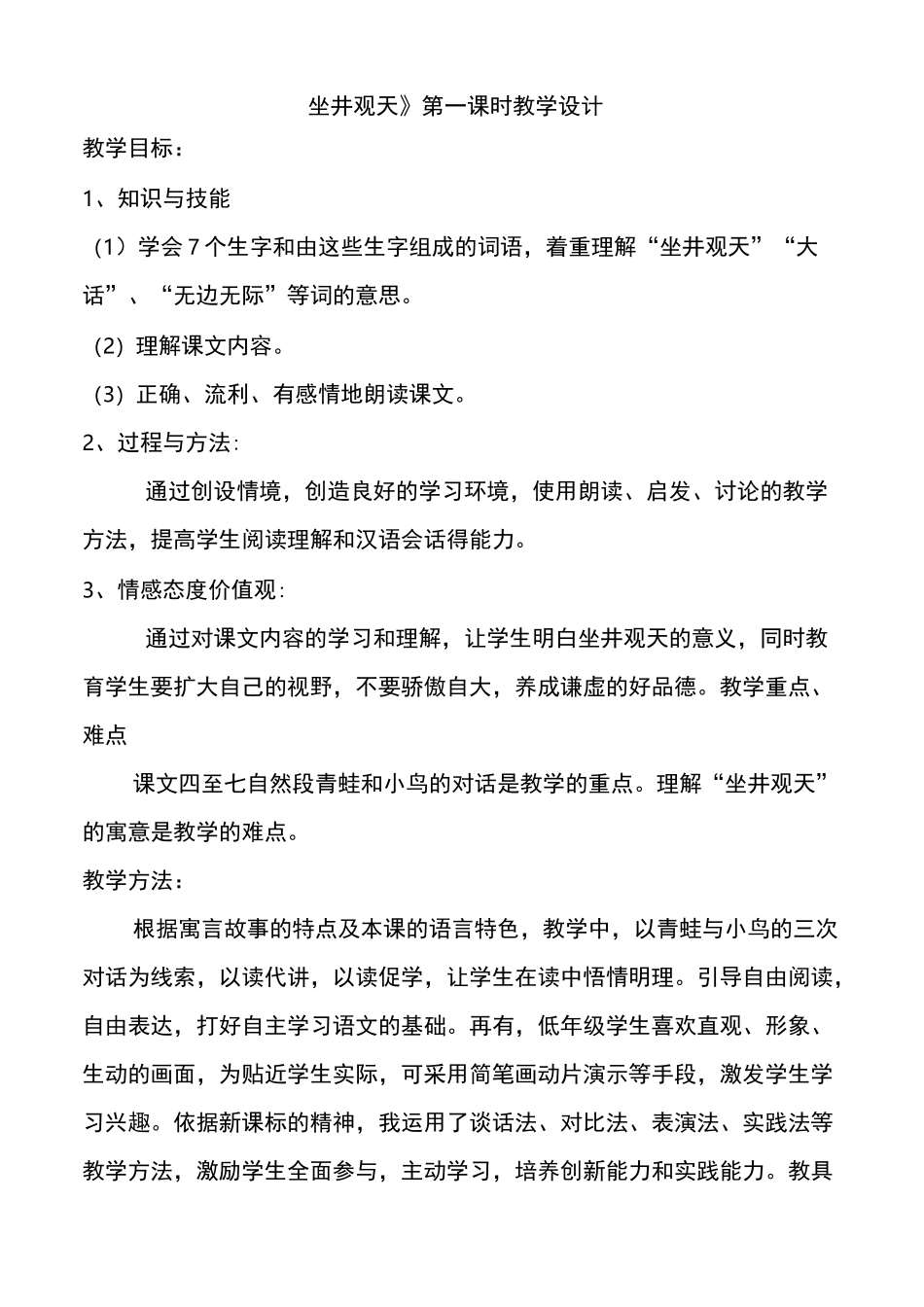 坐井观天》第一课时教学设计

教学目标：

1、知识与技能

（1）学会7个生字和由这些生字组成的词语，着重理解“坐井观天”“大话”、“无边无际”等词的意思。

（2）理解课文内容。

（3）正确、流利、有感情地朗读课文。

2、过程与方法：

通过创设情境，创造良好的学习环境，使用朗读、启发、讨论的教学方法，提高学生阅读理解和汉语会话得能力。

3、情感态度价值观：

通过对课文内容的学习和理解，让学生明白坐井观天的意义，同时教育学生要扩大自己的视野，不要骄傲自大，养成谦虚的好品德。教学重点、难点

课文四至七自然段青蛙和小鸟的对话是教学的重点。理解“坐井观天”的寓意是教学的难点。

教学方法：

根据寓言故事的特点及本课的语言特色，教学中，以青蛙与小鸟的三次对话为线索，以读代讲，以读促学，让学生在读中悟情明理。引导自由阅读，自由表达，打好自主学习语文的基础。再有，低年级学生喜欢直观、形象、生动的画面，为贴近学生实际，可采用简笔画动片演示等手段，激发学生学习兴趣。依据新课标的精神，我运用了谈话法、对比法、表演法、实践法等教学方法，激励学生全面参与，主动学习，培养创新能力和实践能力。教具